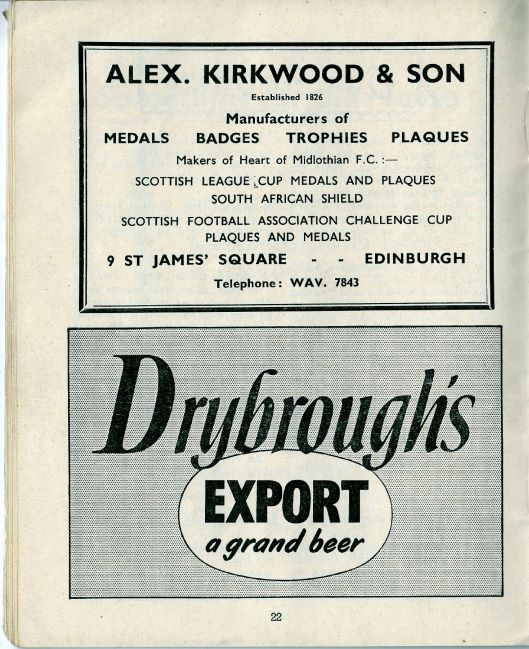 ALEX. KIRKWOOD & SON

Established 1826

Manufacturers of

MEDALS BADGES TROPHIES PLAQUES

Makers of Heart of Midlothian F.C. :—

SCOTTISH LEAGUE CUP MEDALS AND PLAQUES
SOUTH AFRICAN SHIELD

SCOTTISH FOOTBALL ASSOCIATION CHALLENGE CUP
PLAQUES AND MEDALS

9 ST JAMES' SQUARE - - EDINBURGH

Telephone: WAV. 7843

Drybrough's

EXPORT

a grand beer

22